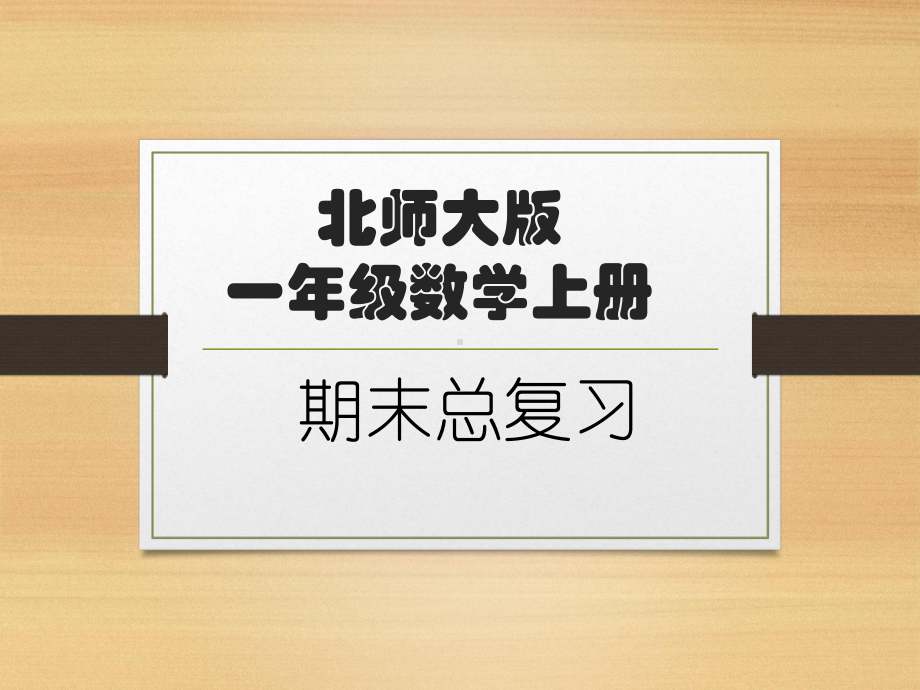 北师大版
一年级数学上册

期末总复习